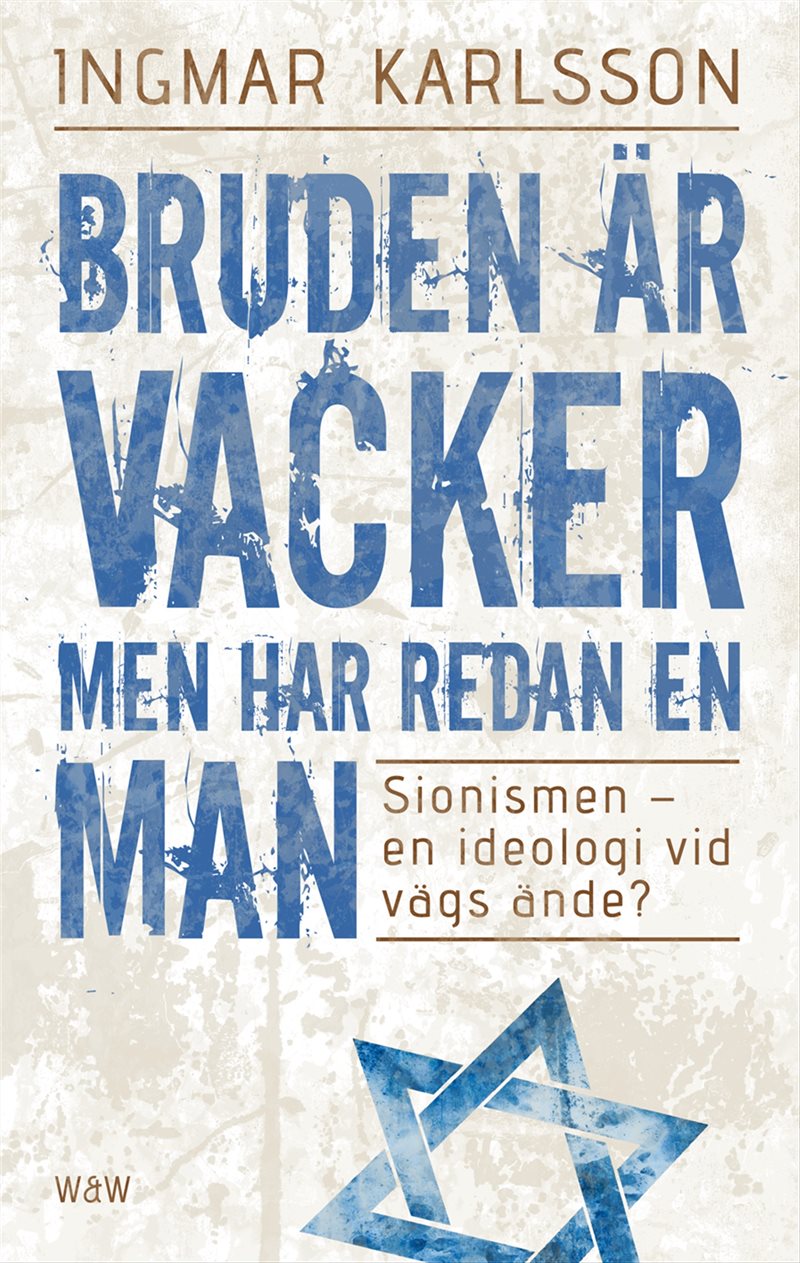 INGMAR KARLSSON

BRUDEN ÄR VACKER MEN HAR REDAN EN MAN

Sionismen – en ideologi vid vägs ände?

W&W